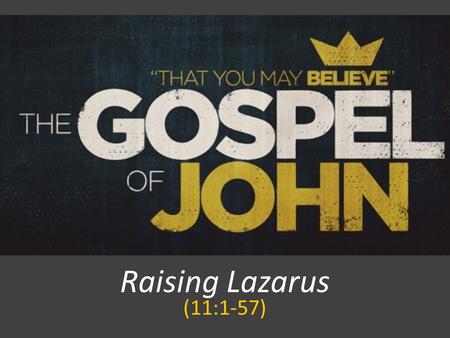 "THAT YOU MAY BELIEVE"

THE GOSPEL OF JOHN

Raising Lazarus
(11:1-57)